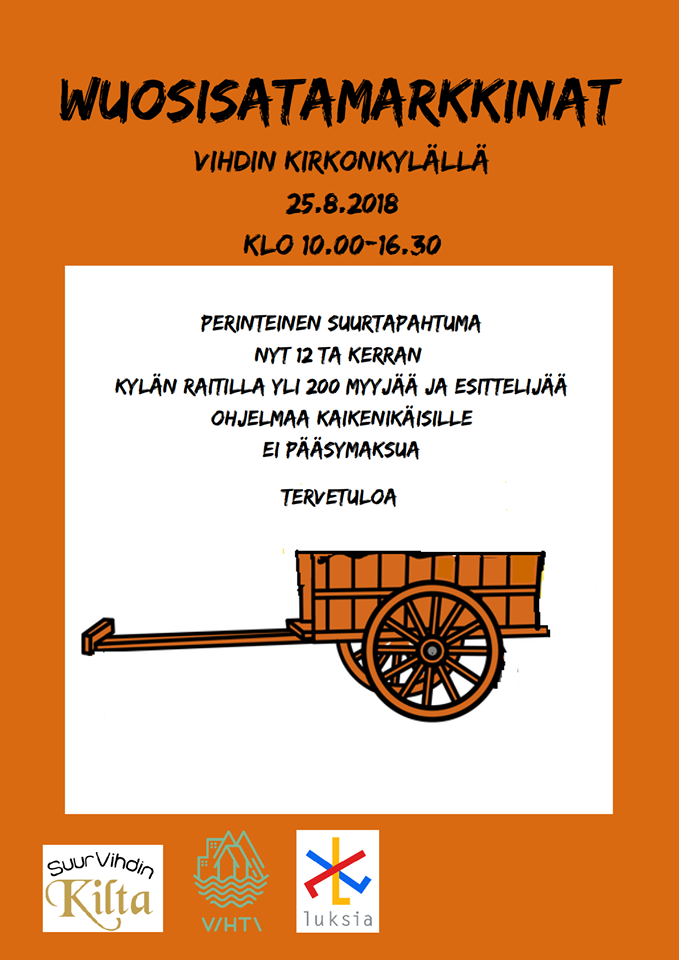 WUOSISATAMARKKINAT

VIHDIN KIRKONKYLÄLLÄ

25.8.2018

KLO 10.00-16.30

PERINTEINEN SUURTAPAHTUMA
NYT 12 TA KERRAN
KYLÄN RAITILLA YLI 200 MYYJÄÄ JA ESITTELIJÄÄ
OHJELMAA KAIKENIKÄISILLE
EI PÄÄSYMAKSUA

TERVETULOA

SuurVihdin
Kilta

VIHTI

luksia